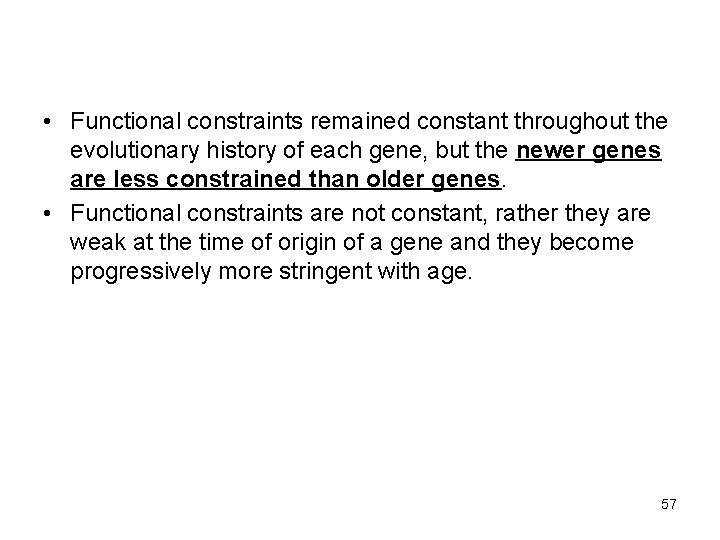 • Functional constraints remained constant throughout the evolutionary history of each gene, but the newer genes are less constrained than older genes.

• Functional constraints are not constant, rather they are weak at the time of origin of a gene and they become progressively more stringent with age.

57